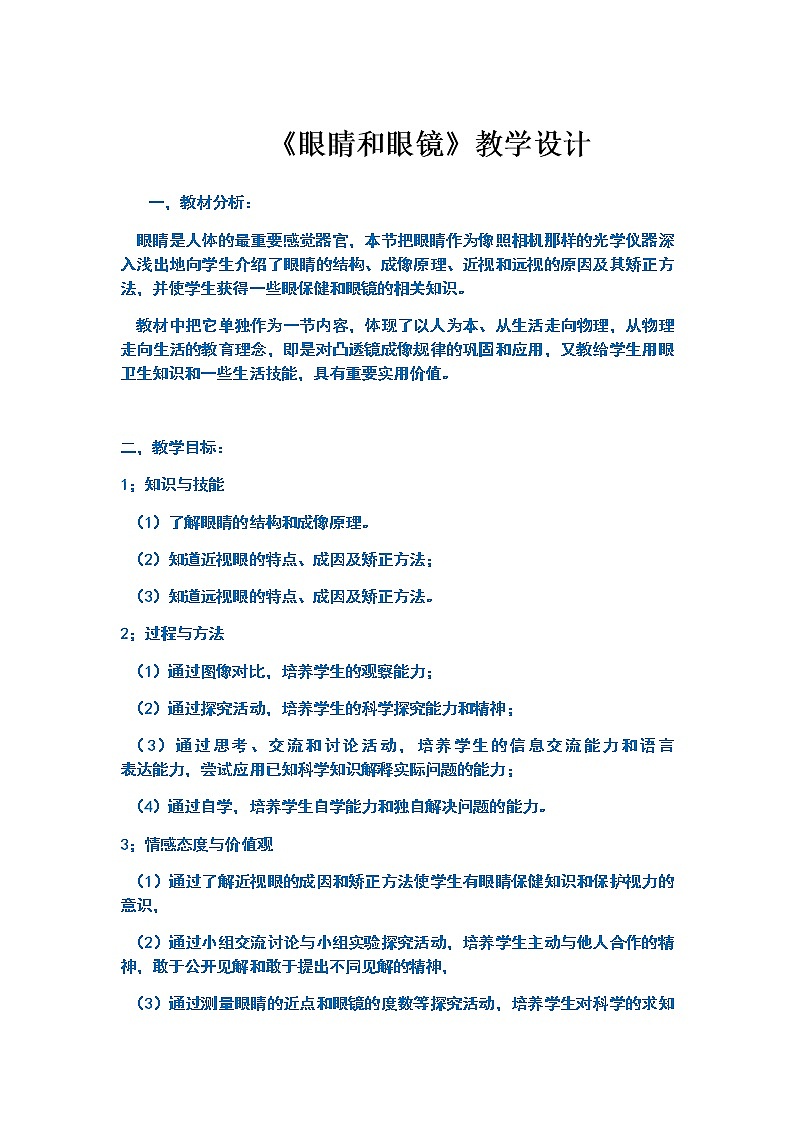 《眼睛和眼镜》教学设计

一，教材分析：

眼睛是人体的最重要感觉器官，本节把眼睛作为像照相机那样的光学仪器深入浅出地向学生介绍了眼睛的结构、成像原理、近视和远视的原因及其矫正方法，并使学生获得一些眼保健和眼镜的相关知识。

教材中把它单独作为一节内容，体现了以人为本、从生活走向物理，从物理走向生活的教育理念，即是对凸透镜成像规律的巩固和应用，又教给学生用眼卫生知识和一些生活技能，具有重要实用价值。

二，教学目标：

1；知识与技能

（1）了解眼睛的结构和成像原理。

（2）知道近视眼的特点、成因及矫正方法；

（3）知道远视眼的特点、成因及矫正方法。

2；过程与方法

（1）通过图像对比，培养学生的观察能力；

（2）通过探究活动，培养学生的科学探究能力和精神；

（3）通过思考、交流和讨论活动，培养学生的信息交流能力和语言表达能力，尝试应用已知科学知识解释实际问题的能力；

（4）通过自学，培养学生自学能力和独自解决问题的能力。

3；情感态度与价值观

（1）通过了解近视眼的成因和矫正方法使学生有眼睛保健知识和保护视力的意识，

（2）通过小组交流讨论与小组实验探究活动，培养学生主动与他人合作的精神，敢于公开见解和敢于提出不同见解的精神，

（3）通过测量眼睛的近点和眼镜的度数等探究活动，培养学生对科学的求知